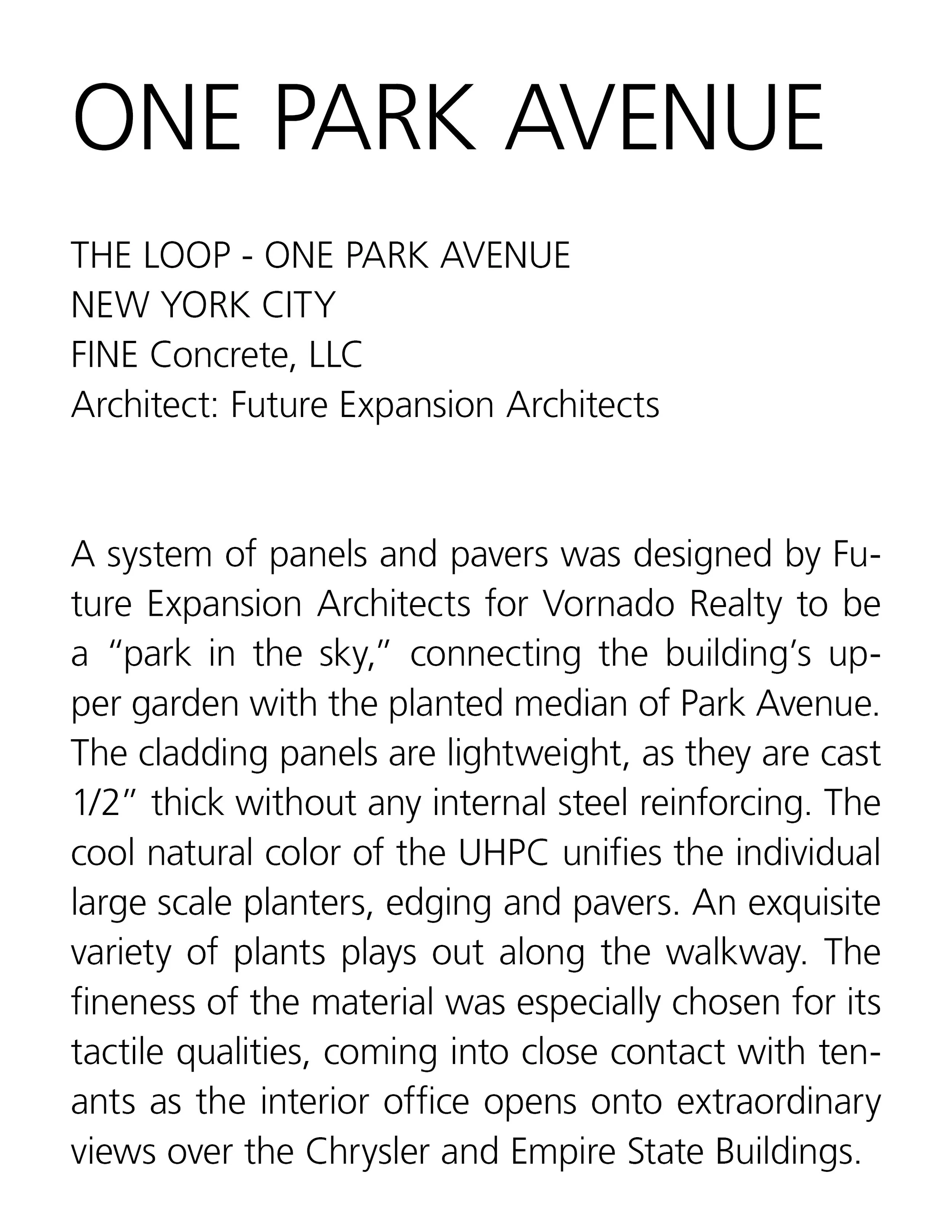 ONE PARK AVENUE

THE LOOP - ONE PARK AVENUE
NEW YORK CITY
FINE Concrete, LLC
Architect: Future Expansion Architects

A system of panels and pavers was designed by Future Expansion Architects for Vornado Realty to be a “park in the sky,” connecting the building’s upper garden with the planted median of Park Avenue. The cladding panels are lightweight, as they are cast 1/2” thick without any internal steel reinforcing. The cool natural color of the UHPC unifies the individual large scale planters, edging and pavers. An exquisite variety of plants plays out along the walkway. The fineness of the material was especially chosen for its tactile qualities, coming into close contact with tenants as the interior office opens onto extraordinary views over the Chrysler and Empire State Buildings.